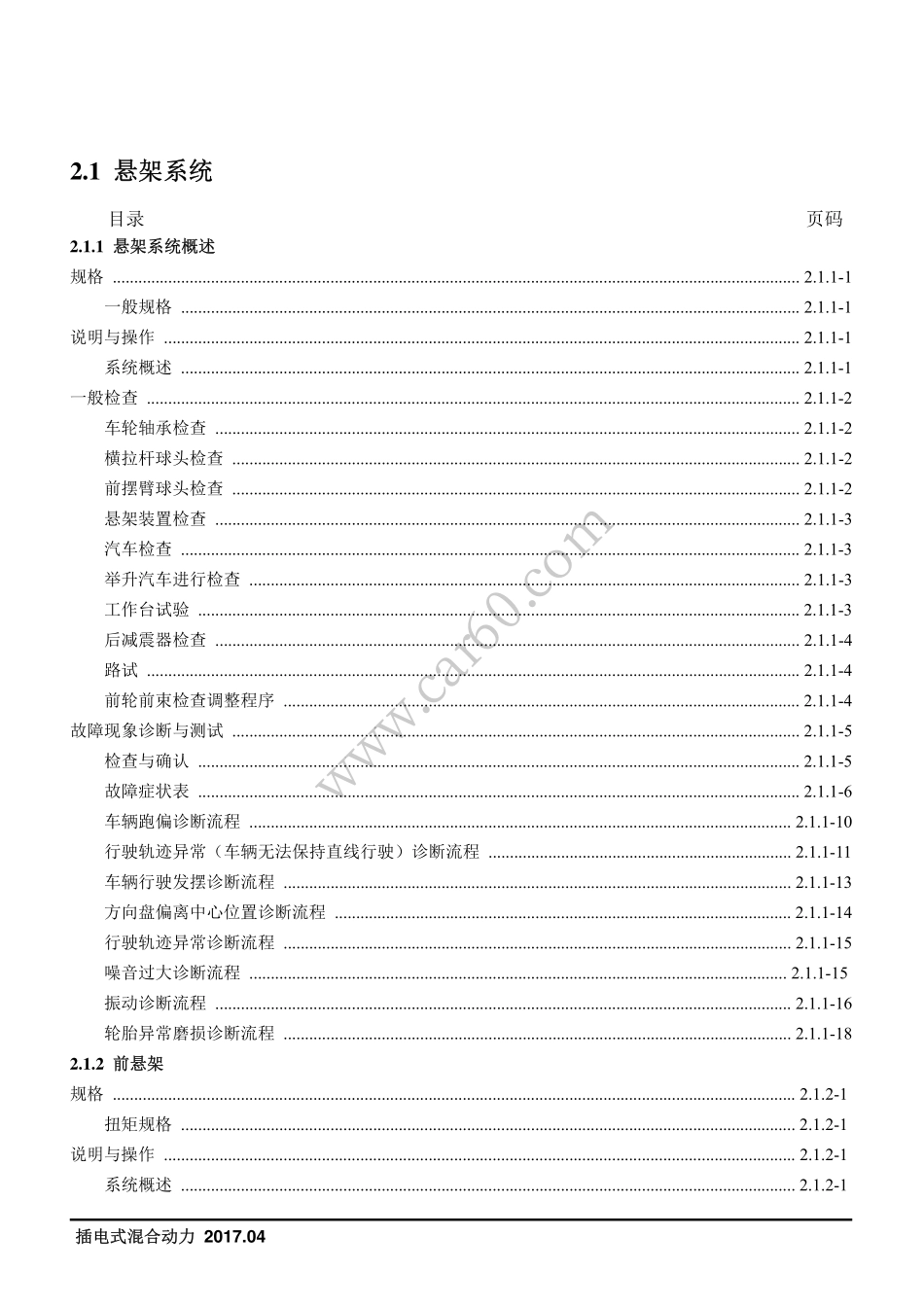 2.1 悬架系统

目录 页码

2.1.1 悬架系统概述

规格 ........ 2.1.1-1

一般规格 ........ 2.1.1-1

说明与操作 ........ 2.1.1-1

系统概述 ........ 2.1.1-1

一般检查 ........ 2.1.1-2

车轮轴承检查 ........ 2.1.1-2

横拉杆球头检查 ........ 2.1.1-2

前摆臂球头检查 ........ 2.1.1-2

悬架装置检查 ........ 2.1.1-3

汽车检查 ........ 2.1.1-3

举升汽车进行检查 ........ 2.1.1-3

工作台试验 ........ 2.1.1-3

后减震器检查 ........ 2.1.1-4

路试 ........ 2.1.1-4

前轮前束检查调整程序 ........ 2.1.1-4

故障现象诊断与测试 ........ 2.1.1-5

检查与确认 ........ 2.1.1-5

故障症状表 ........ 2.1.1-6

车辆跑偏诊断流程 ........ 2.1.1-10

行驶轨迹异常（车辆无法保持直线行驶）诊断流程 ........ 2.1.1-11

车辆行驶发摆诊断流程 ........ 2.1.1-13

方向盘偏离中心位置诊断流程 ........ 2.1.1-14

行驶轨迹异常诊断流程 ........ 2.1.1-15

噪音过大诊断流程 ........ 2.1.1-15

振动诊断流程 ........ 2.1.1-16

轮胎异常磨损诊断流程 ........ 2.1.1-18

2.1.2 前悬架

规格 ........ 2.1.2-1

扭矩规格 ........ 2.1.2-1

说明与操作 ........ 2.1.2-1

系统概述 ........ 2.1.2-1

www.car60.com

插电式混合动力 2017.04